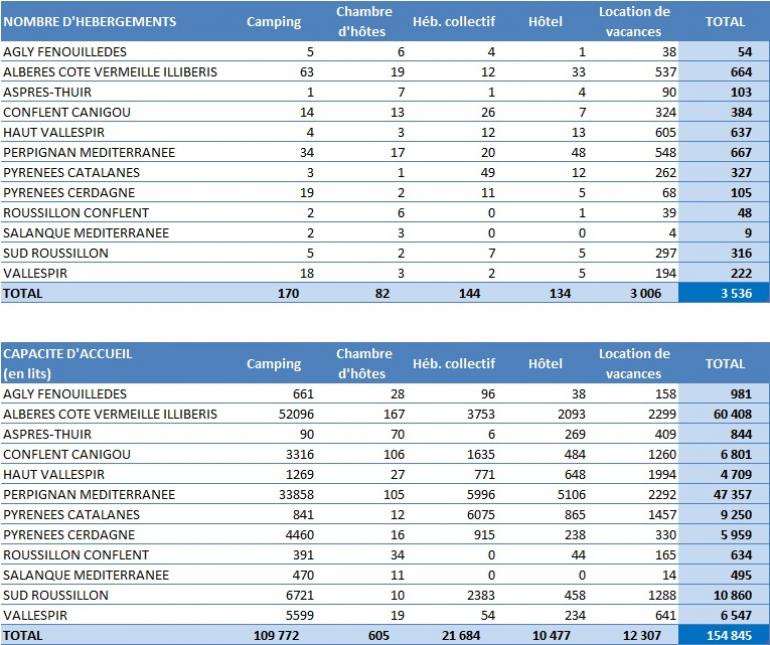 | NOMBRE D'HEBERGEMENTS | Camping | Chambre d'hôtes | Héb. collectif | Hôtel | Location de vacances | TOTAL |
|---|---|---|---|---|---|---|
| AGLY FENOUILLEDES | 5 | 6 | 4 | 1 | 38 | 54 |
| ALBERES COTE VERMEILLE ILLIBERIS | 63 | 19 | 12 | 33 | 537 | 664 |
| ASPRES-THUIR | 1 | 7 | 1 | 4 | 90 | 103 |
| CONFLENT CANIGOU | 14 | 13 | 26 | 7 | 324 | 384 |
| HAUT VALLESPIR | 4 | 3 | 12 | 13 | 605 | 637 |
| PERPIGNAN MEDITERRANEE | 34 | 17 | 20 | 48 | 548 | 667 |
| PYRENEES CATALANES | 3 | 1 | 49 | 12 | 262 | 327 |
| PYRENEES CERDAGNE | 19 | 2 | 11 | 5 | 68 | 105 |
| ROUSSILLON CONFLENT | 2 | 6 | 0 | 1 | 39 | 48 |
| SALANQUE MEDITERRANEE | 2 | 3 | 0 | 0 | 4 | 9 |
| SUD ROUSSILLON | 5 | 2 | 7 | 5 | 297 | 316 |
| VALLESPIR | 18 | 3 | 2 | 5 | 194 | 222 |
| TOTAL | 170 | 82 | 144 | 134 | 3 006 | 3 536 |

| CAPACITE D'ACCUEIL (en lits) | Camping | Chambre d'hôtes | Héb. collectif | Hôtel | Location de vacances | TOTAL |
|---|---|---|---|---|---|---|
| AGLY FENOUILLEDES | 661 | 28 | 96 | 38 | 158 | 981 |
| ALBERES COTE VERMEILLE ILLIBERIS | 52096 | 167 | 3753 | 2093 | 2299 | 60 408 |
| ASPRES-THUIR | 90 | 70 | 6 | 269 | 409 | 844 |
| CONFLENT CANIGOU | 3316 | 106 | 1635 | 484 | 1260 | 6 801 |
| HAUT VALLESPIR | 1269 | 27 | 771 | 648 | 1994 | 4 709 |
| PERPIGNAN MEDITERRANEE | 33858 | 105 | 5996 | 5106 | 2292 | 47 357 |
| PYRENEES CATALANES | 841 | 12 | 6075 | 865 | 1457 | 9 250 |
| PYRENEES CERDAGNE | 4460 | 16 | 915 | 238 | 330 | 5 959 |
| ROUSSILLON CONFLENT | 391 | 34 | 0 | 44 | 165 | 634 |
| SALANQUE MEDITERRANEE | 470 | 11 | 0 | 0 | 14 | 495 |
| SUD ROUSSILLON | 6721 | 10 | 2383 | 458 | 1288 | 10 860 |
| VALLESPIR | 5599 | 19 | 54 | 234 | 641 | 6 547 |
| TOTAL | 109 772 | 605 | 21 684 | 10 477 | 12 307 | 154 845 |